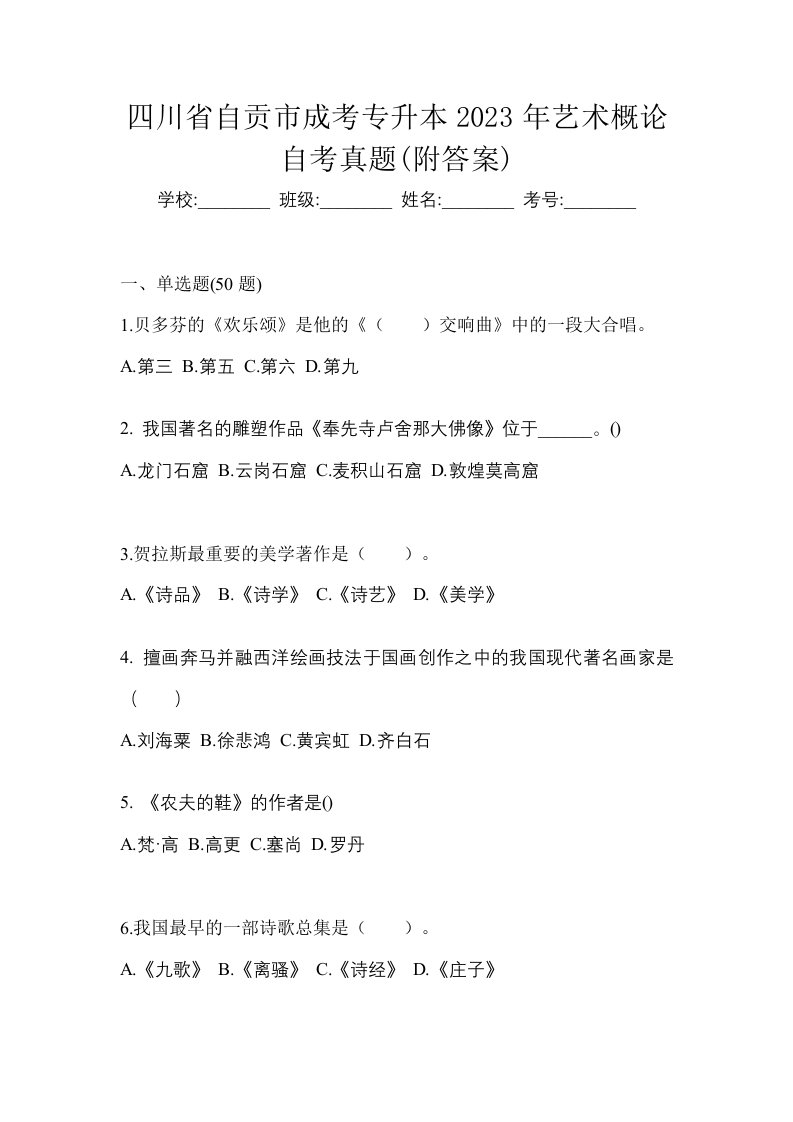 四川省自贡市成考专升本 2023 年艺术概论自考真题(附答案)

学校:________ 班级:________ 姓名:________ 考号:________

一、单选题(50 题)

1.贝多芬的《欢乐颂》是他的《（　　）交响曲》中的一段大合唱。

A.第三 B.第五 C.第六 D.第九

2. 我国著名的雕塑作品《奉先寺卢舍那大佛像》位于______。()

A.龙门石窟 B.云岗石窟 C.麦积山石窟 D.敦煌莫高窟

3.贺拉斯最重要的美学著作是（　　）。

A.《诗品》 B.《诗学》 C.《诗艺》 D.《美学》

4. 擅画奔马并融西洋绘画技法于国画创作之中的我国现代著名画家是（　　）

A.刘海粟 B.徐悲鸿 C.黄宾虹 D.齐白石

5. 《农夫的鞋》的作者是()

A.梵·高 B.高更 C.塞尚 D.罗丹

6.我国最早的一部诗歌总集是（　　）。

A.《九歌》 B.《离骚》 C.《诗经》 D.《庄子》